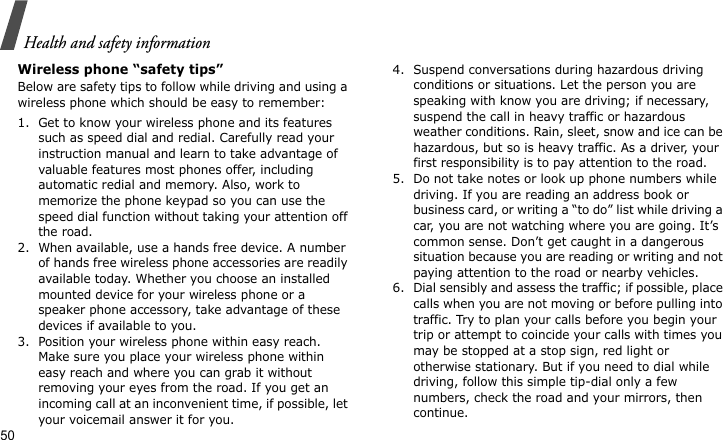 Health and safety information

Wireless phone “safety tips”

Below are safety tips to follow while driving and using a wireless phone which should be easy to remember:

1. Get to know your wireless phone and its features such as speed dial and redial. Carefully read your instruction manual and learn to take advantage of valuable features most phones offer, including automatic redial and memory. Also, work to memorize the phone keypad so you can use the speed dial function without taking your attention off the road.
2. When available, use a hands free device. A number of hands free wireless phone accessories are readily available today. Whether you choose an installed mounted device for your wireless phone or a speaker phone accessory, take advantage of these devices if available to you.
3. Position your wireless phone within easy reach. Make sure you place your wireless phone within easy reach and where you can grab it without removing your eyes from the road. If you get an incoming call at an inconvenient time, if possible, let your voicemail answer it for you.
4. Suspend conversations during hazardous driving conditions or situations. Let the person you are speaking with know you are driving; if necessary, suspend the call in heavy traffic or hazardous weather conditions. Rain, sleet, snow and ice can be hazardous, but so is heavy traffic. As a driver, your first responsibility is to pay attention to the road.
5. Do not take notes or look up phone numbers while driving. If you are reading an address book or business card, or writing a “to do” list while driving a car, you are not watching where you are going. It’s common sense. Don’t get caught in a dangerous situation because you are reading or writing and not paying attention to the road or nearby vehicles.
6. Dial sensibly and assess the traffic; if possible, place calls when you are not moving or before pulling into traffic. Try to plan your calls before you begin your trip or attempt to coincide your calls with times you may be stopped at a stop sign, red light or otherwise stationary. But if you need to dial while driving, follow this simple tip-dial only a few numbers, check the road and your mirrors, then continue.

50